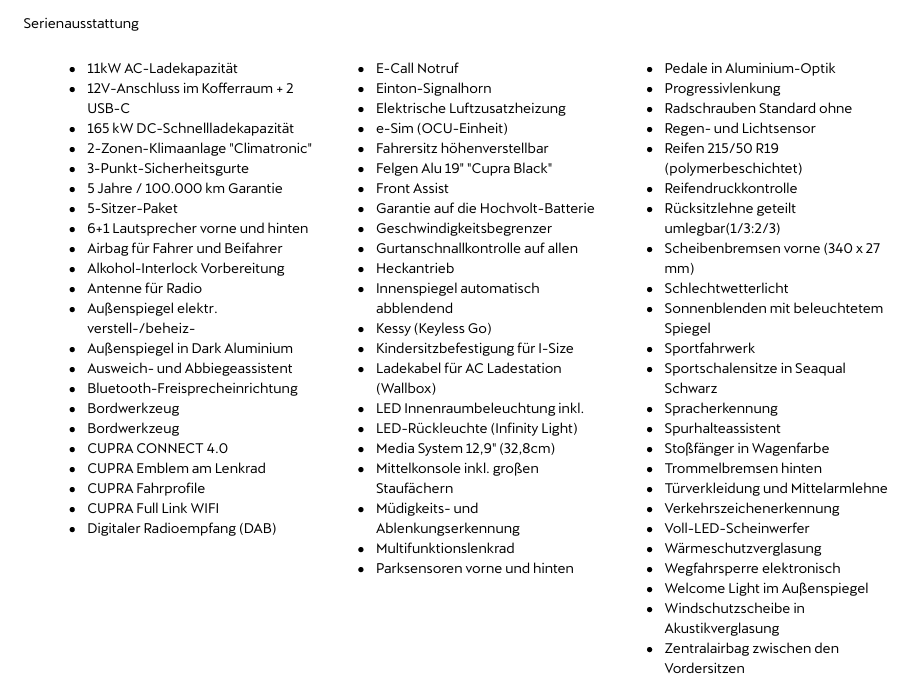 Serienausstattung

- 11kW AC-Ladekapazität
- 12V-Anschluss im Kofferraum + 2 USB-C
- 165 kW DC-Schnellladekapazität
- 2-Zonen-Klimaanlage "Climatronic"
- 3-Punkt-Sicherheitsgurte
- 5 Jahre / 100.000 km Garantie
- 5-Sitzer-Paket
- 6+1 Lautsprecher vorne und hinten
- Airbag für Fahrer und Beifahrer
- Alkohol-Interlock Vorbereitung
- Antenne für Radio
- Außenspiegel elektr. verstell-/beheiz-
- Außenspiegel in Dark Aluminium
- Ausweich- und Abbiegeassistent
- Bluetooth-Freisprecheinrichtung
- Bordwerkzeug
- Bordwerkzeug
- CUPRA CONNECT 4.0
- CUPRA Emblem am Lenkrad
- CUPRA Fahrprofile
- CUPRA Full Link WIFI
- Digitaler Radioempfang (DAB)

- E-Call Notruf
- Einton-Signalhorn
- Elektrische Luftzusatzheizung
- e-Sim (OCU-Einheit)
- Fahrersitz höhenverstellbar
- Felgen Alu 19" "Cupra Black"
- Front Assist
- Garantie auf die Hochvolt-Batterie
- Geschwindigkeitsbegrenzer
- Gurtanschnallkontrolle auf allen
- Heckantrieb
- Innenspiegel automatisch abblendend
- Kessy (Keyless Go)
- Kindersitzbefestigung für I-Size
- Ladekabel für AC Ladestation (Wallbox)
- LED Innenraumbeleuchtung inkl.
- LED-Rückleuchte (Infinity Light)
- Media System 12,9" (32,8cm)
- Mittelkonsole inkl. großen Staufächern
- Müdigkeits- und Ablenkungserkennung
- Multifunktionslenkrad
- Parksensoren vorne und hinten

- Pedale in Aluminium-Optik
- Progressivlenkung
- Radschrauben Standard ohne
- Regen- und Lichtsensor
- Reifen 215/50 R19 (polymerbeschichtet)
- Reifendruckkontrolle
- Rücksitzlehne geteilt umlegbar(1/3:2/3)
- Scheibenbremsen vorne (340 x 27 mm)
- Schlechtwetterlicht
- Sonnenblenden mit beleuchtetem Spiegel
- Sportfahrwerk
- Sportschalensitze in Seaqual Schwarz
- Spracherkennung
- Spurhalteassistent
- Stoßfänger in Wagenfarbe
- Trommelbremsen hinten
- Türverkleidung und Mittelarmlehne
- Verkehrszeichenerkennung
- Voll-LED-Scheinwerfer
- Wärmeschutzverglasung
- Wegfahrsperre elektronisch
- Welcome Light im Außenspiegel
- Windschutzscheibe in Akustikverglasung
- Zentralairbag zwischen den Vordersitzen